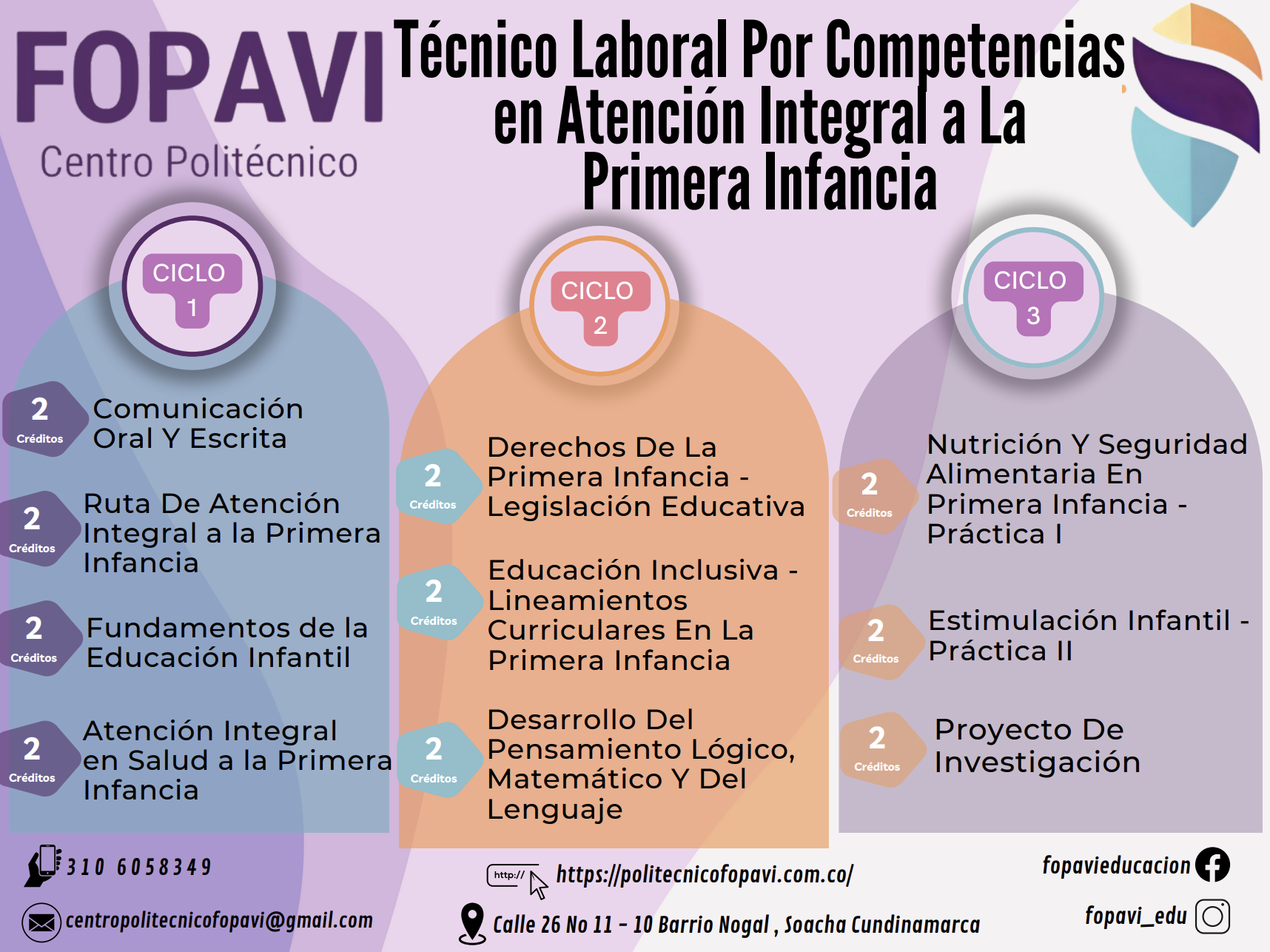 FOPAVI
Centro Politécnico

Técnico Laboral Por Competencias en Atención Integral a La Primera Infancia

CICLO 1

2 Créditos Comunicación Oral Y Escrita

2 Créditos Ruta De Atención Integral a la Primera Infancia

2 Créditos Fundamentos de la Educación Infantil

2 Créditos Atención Integral en Salud a la Primera Infancia

CICLO 2

2 Créditos Derechos De La Primera Infancia - Legislación Educativa

2 Créditos Educación Inclusiva - Lineamientos Curriculares En La Primera Infancia

2 Créditos Desarrollo Del Pensamiento Lógico, Matemático Y Del Lenguaje

CICLO 3

2 Créditos Nutrición Y Seguridad Alimentaria En Primera Infancia - Práctica I

2 Créditos Estimulación Infantil - Práctica II

2 Créditos Proyecto De Investigación

310 6058349

centropolitecnicofopavi@gmail.com

http://

https://politecnicofopavi.com.co/

Calle 26 No 11 - 10 Barrio Nogal , Soacha Cundinamarca

fopavieducacion

fopavi_edu